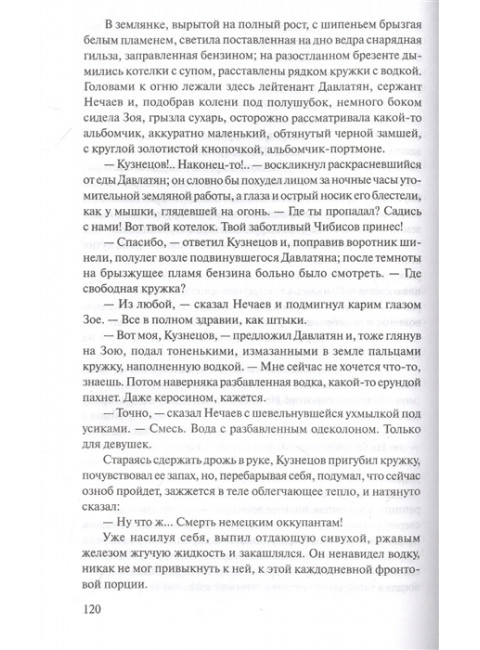 В землянке, вырытой на полный рост, с шипеньем брызгая белым пламенем, светила поставленная на дно ведра снарядная гильза, заправленная бензином; на разостланном брезенте дымились котелки с супом, расставлены рядком кружки с водкой. Головами к огню лежали здесь лейтенант Давлатян, сержант Нечаев и, подобрав колени под полушубок, немного боком сидела Зоя, грызла сухарь, осторожно рассматривала какой-то альбомчик, аккуратно маленький, обтянутый черной замшей, с круглой золотистой кнопочкой, альбомчик-портмоне.

— Кузнецов!.. Наконец-то!.. — воскликнул раскрасневшийся от еды Давлатян; он словно бы похудел лицом за ночные часы утомительной земляной работы, а глаза и острый носик его блестели, как у мышки, глядевшей на огонь. — Где ты пропадал? Садись с нами! Вот твой котелок. Твой заботливый Чибисов принес!

— Спасибо, — ответил Кузнецов и, поправив воротник шинели, полулег возле подвинувшегося Давлатяна; после темноты на брызжущее пламя бензина больно было смотреть. — Где свободная кружка?

— Из любой, — сказал Нечаев и подмигнул карим глазом Зое. — Все в полном здравии, как штыки.

— Вот моя, Кузнецов, — предложил Давлатян и, тоже глянув на Зою, подал тоненькими, измазанными в земле пальцами кружку, наполненную водкой. — Мне сейчас не хочется что-то, знаешь. Потом наверняка разбавленная водка, какой-то ерундой пахнет. Даже керосином, кажется.

— Точно, — сказал Нечаев с шевельнувшейся ухмылкой под усиками. — Смесь. Вода с разбавленным одеколоном. Только для девушек.

Стараясь сдержать дрожь в руке, Кузнецов пригубил кружку, почувствовал ее запах, но, перебарывая себя, подумал, что сейчас озноб пройдет, зажжется в теле облегчающее тепло, и натянуто сказал:

— Ну что ж... Смерть немецким оккупантам!

Уже насилуя себя, выпил отдающую сивухой, ржавым железом жгучую жидкость и закашлялся. Он ненавидел водку, никак не мог привыкнуть к ней, к этой каждодневной фронтовой порции.

120